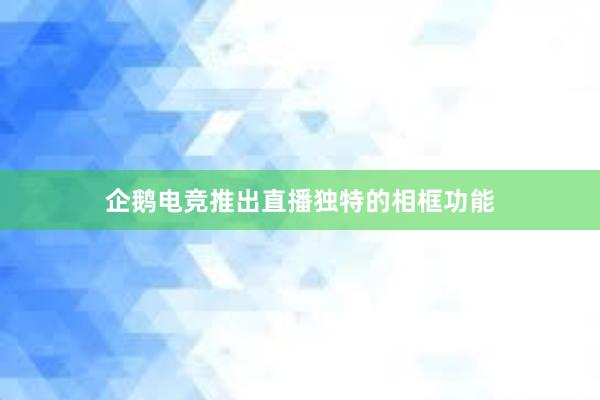 企鹅电竞推出直播独特的相框功能